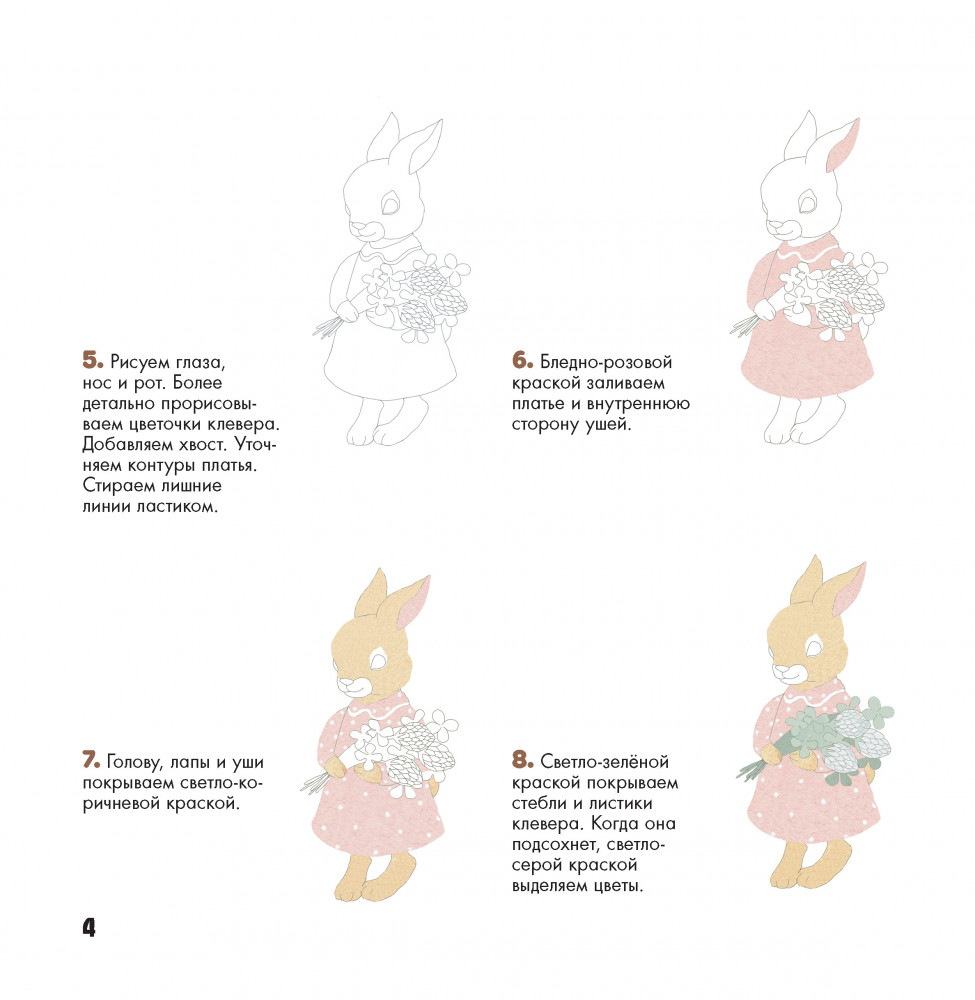 5. Рисуем глаза, нос и рот. Более детально прорисовываем цветочки клевера. Добавляем хвост. Уточняем контуры платья. Стираем лишние линии ластиком.

6. Бледно-розовой краской заливаем платье и внутреннюю сторону ушей.

7. Голову, лапы и уши покрываем светло-коричневой краской.

8. Светло-зелёной краской покрываем стебли и листики клевера. Когда она подсохнет, светло-серой краской выделяем цветы.

4